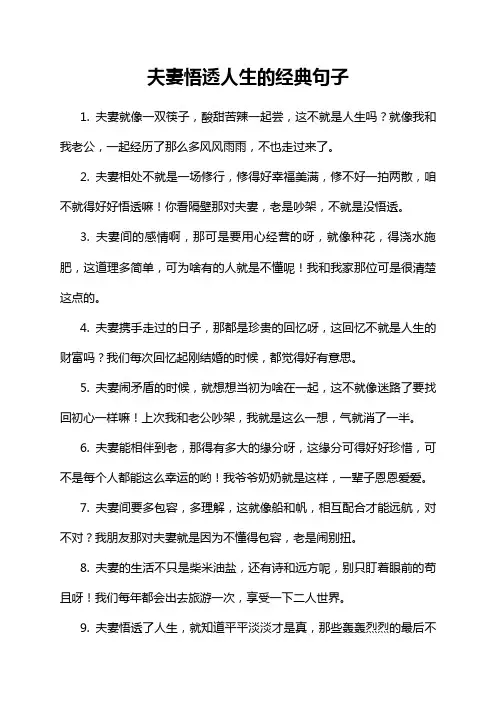 夫妻悟透人生的经典句子

1. 夫妻就像一双筷子，酸甜苦辣一起尝，这不就是人生吗？就像我和我老公，一起经历了那么多风风雨雨，不也走过来了。

2. 夫妻相处不就是一场修行，修得好幸福美满，修不好一拍两散，咱不就得好好悟透嘛！你看隔壁那对夫妻，老是吵架，不就是没悟透。

3. 夫妻间的感情啊，那可是要用心经营的呀，就像种花，得浇水施肥，这道理多简单，可为啥有的人就是不懂呢！我和我家那位可是很清楚这点的。

4. 夫妻携手走过的日子，那都是珍贵的回忆呀，这回忆不就是人生的财富吗？我们每次回忆起刚结婚的时候，都觉得好有意思。

5. 夫妻闹矛盾的时候，就想想当初为啥在一起，这不就像迷路了要找回初心一样嘛！上次我和老公吵架，我就是这么一想，气就消了一半。

6. 夫妻能相伴到老，那得有多大的缘分呀，这缘分可得好好珍惜，可不是每个人都能这么幸运的哟！我爷爷奶奶就是这样，一辈子恩恩爱爱。

7. 夫妻间要多包容，多理解，这就像船和帆，相互配合才能远航，对不对？我朋友那对夫妻就是因为不懂得包容，老是闹别扭。

8. 夫妻的生活不只是柴米油盐，还有诗和远方呢，别只盯着眼前的苟且呀！我们每年都会出去旅游一次，享受一下二人世界。

9. 夫妻悟透了人生，就知道平平淡淡才是真，那些轰轰烈烈的最后不